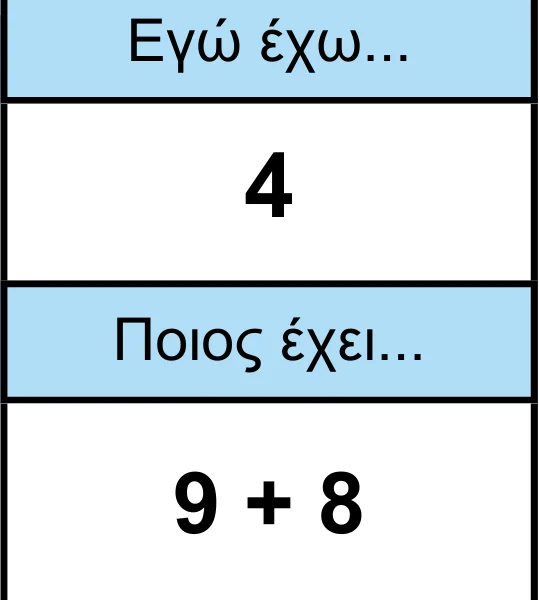 Εγώ έχω...

4

Ποιος έχει...

$9 + 8$